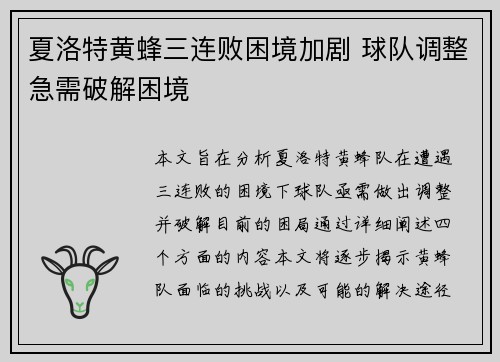 夏洛特黄蜂三连败困境加剧 球队调整急需破解困境

本文旨在分析夏洛特黄蜂队在遭遇三连败的困境下球队亟需做出调整并破解目前的困局通过详细阐述四个方面的内容本文将逐步揭示黄蜂队面临的挑战以及可能的解决途径